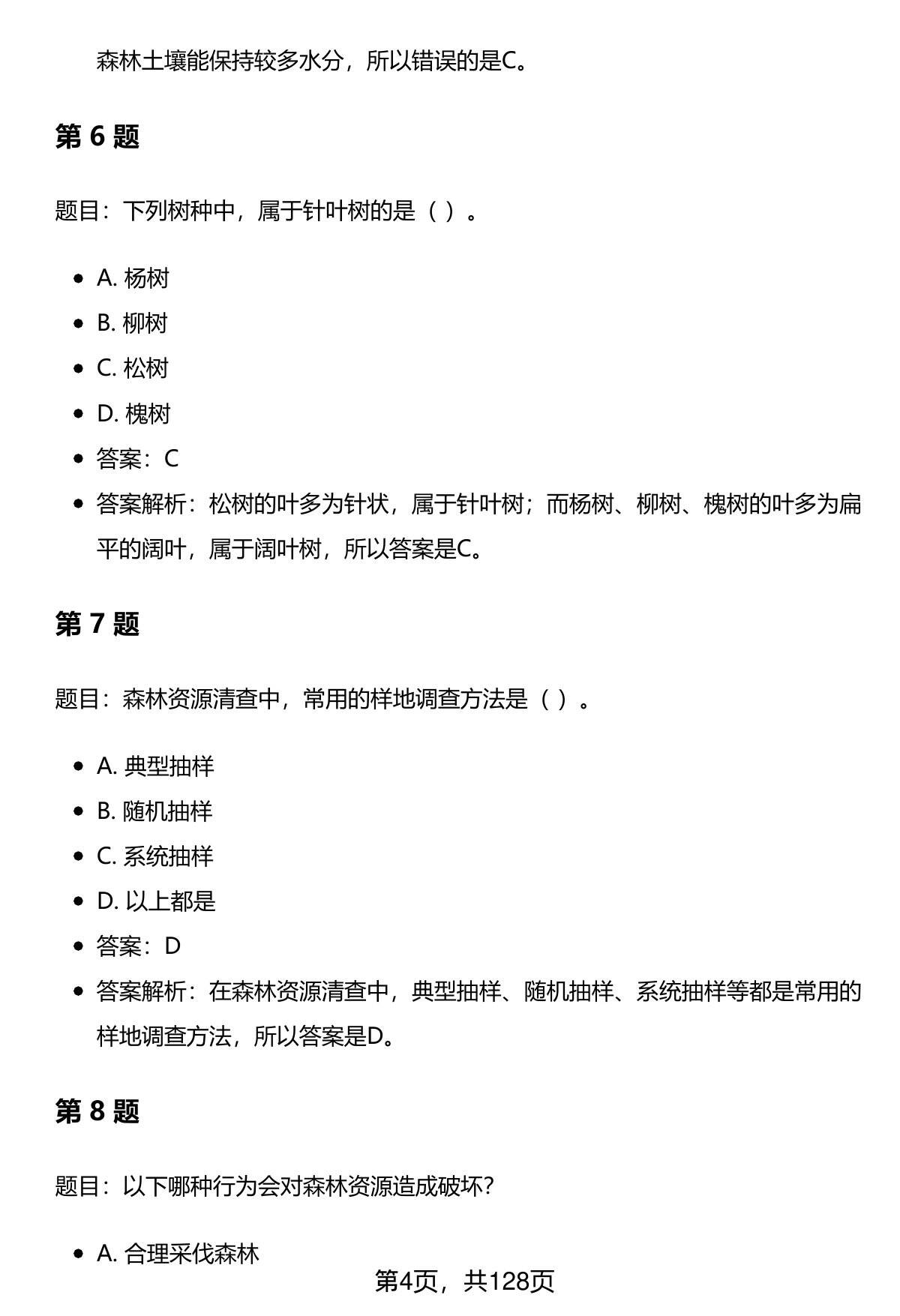 森林土壤能保持较多水分，所以错误的是C。

第 6 题

题目：下列树种中，属于针叶树的是（ ）。

- A. 杨树
- B. 柳树
- C. 松树
- D. 槐树
- 答案：C
- 答案解析：松树的叶多为针状，属于针叶树；而杨树、柳树、槐树的叶多为扁平的阔叶，属于阔叶树，所以答案是C。

第 7 题

题目：森林资源清查中，常用的样地调查方法是（ ）。

- A. 典型抽样
- B. 随机抽样
- C. 系统抽样
- D. 以上都是
- 答案：D
- 答案解析：在森林资源清查中，典型抽样、随机抽样、系统抽样等都是常用的样地调查方法，所以答案是D。

第 8 题

题目：以下哪种行为会对森林资源造成破坏？

- A. 合理采伐森林

第4页，共128页